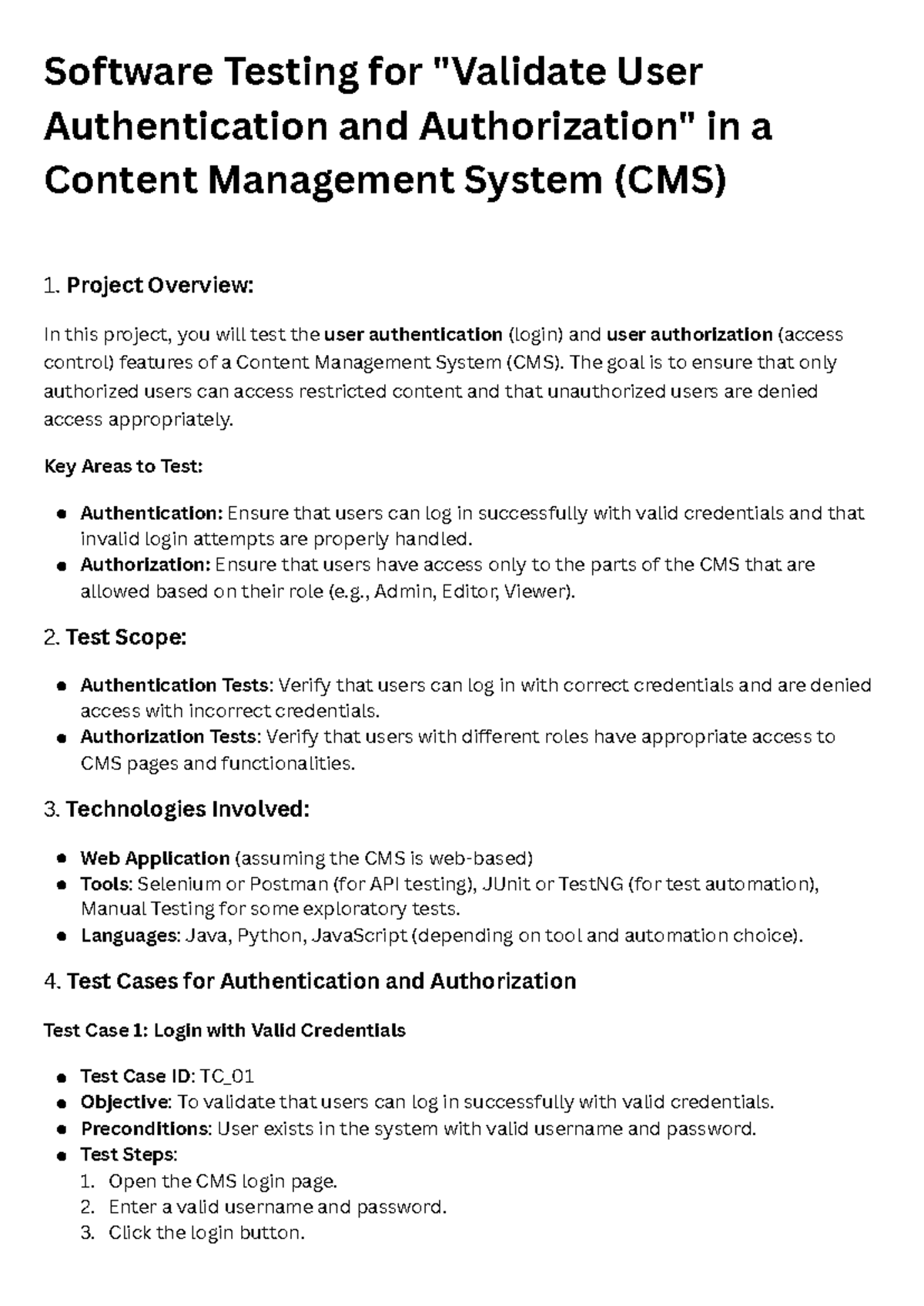 Software Testing for "Validate User Authentication and Authorization" in a Content Management System (CMS)

1. Project Overview:

In this project, you will test the user authentication (login) and user authorization (access control) features of a Content Management System (CMS). The goal is to ensure that only authorized users can access restricted content and that unauthorized users are denied access appropriately.

Key Areas to Test:

• Authentication: Ensure that users can log in successfully with valid credentials and that invalid login attempts are properly handled.
• Authorization: Ensure that users have access only to the parts of the CMS that are allowed based on their role (e.g., Admin, Editor, Viewer).

2. Test Scope:

• Authentication Tests: Verify that users can log in with correct credentials and are denied access with incorrect credentials.
• Authorization Tests: Verify that users with different roles have appropriate access to CMS pages and functionalities.

3. Technologies Involved:

• Web Application (assuming the CMS is web-based)
• Tools: Selenium or Postman (for API testing), JUnit or TestNG (for test automation), Manual Testing for some exploratory tests.
• Languages: Java, Python, JavaScript (depending on tool and automation choice).

4. Test Cases for Authentication and Authorization

Test Case 1: Login with Valid Credentials

• Test Case ID: TC_01
• Objective: To validate that users can log in successfully with valid credentials.
• Preconditions: User exists in the system with valid username and password.
• Test Steps:
1. Open the CMS login page.
2. Enter a valid username and password.
3. Click the login button.